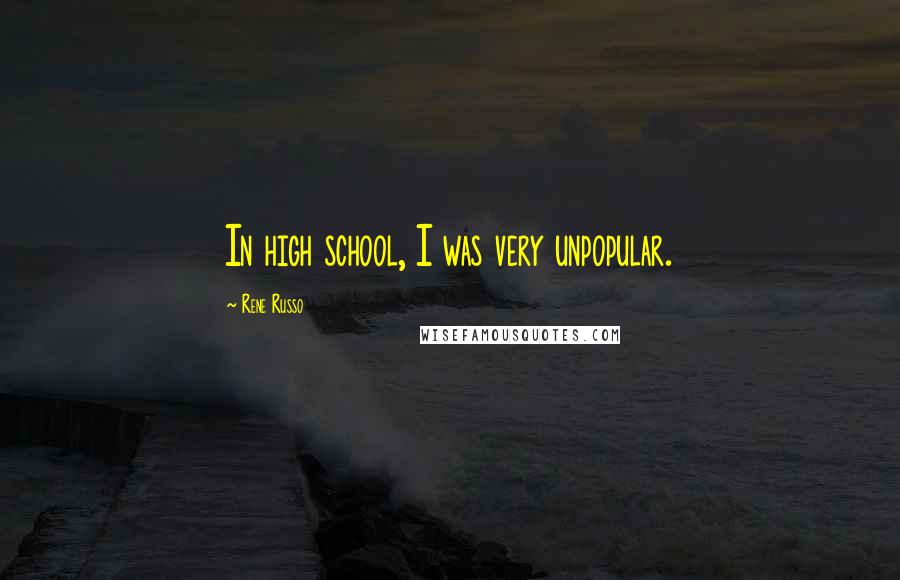 In high school, I was very unpopular.

~ Rene Russo

WISEFAMOUSQUOTES.COM